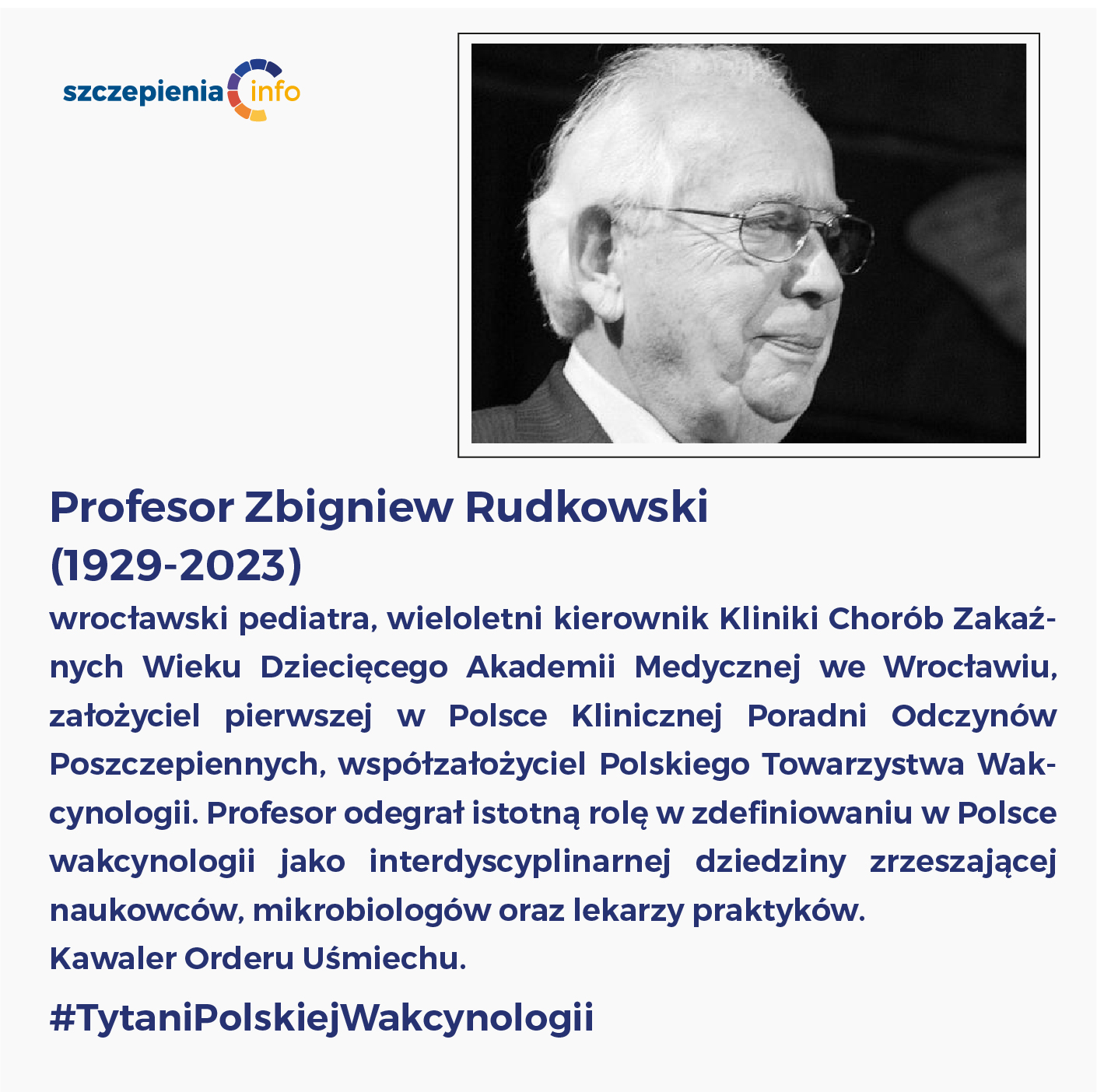 szczepienia info

Profesor Zbigniew Rudkowski (1929-2023)

wrocławski pediatra, wieloletni kierownik Kliniki Chorób Zakaźnych Wieku Dziecięcego Akademii Medycznej we Wrocławiu, założyciel pierwszej w Polsce Klinicznej Poradni Odczynów Poszczepiennych, współzałożyciel Polskiego Towarzystwa Wakcynologii. Profesor odegrał istotną rolę w zdefiniowaniu w Polsce wakcynologii jako interdyscyplinarnej dziedziny zrzeszającej naukowców, mikrobiologów oraz lekarzy praktyków.
Kawaler Orderu Uśmiechu.

#TytaniPolskiejWakcynologii